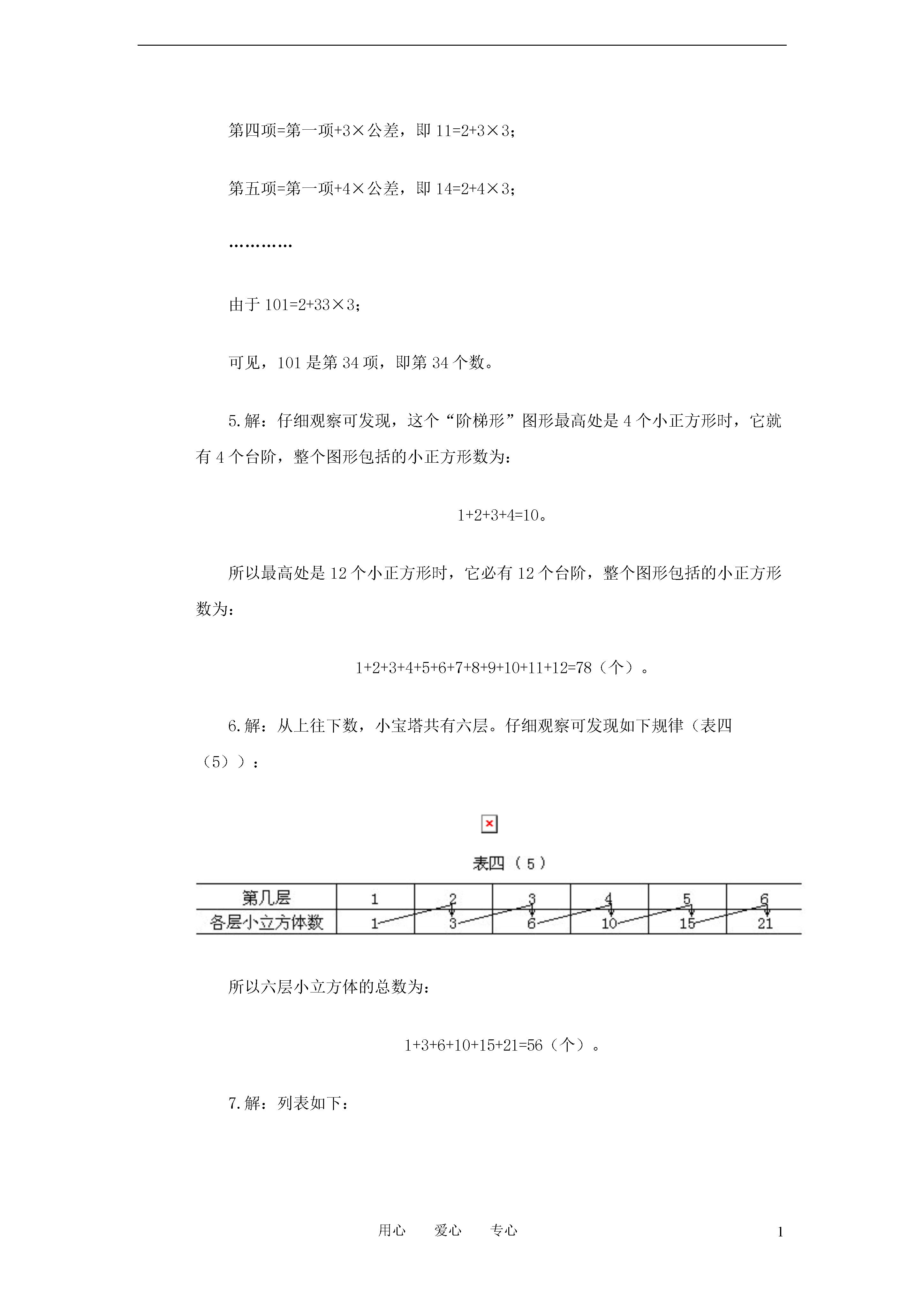 第四项=第一项+3×公差，即 11=2+3×3；

第五项=第一项+4×公差，即 14=2+4×3；

…………

由于 101=2+33×3；

可见，101 是第 34 项，即第 34 个数。

5.解：仔细观察可发现，这个“阶梯形”图形最高处是 4 个小正方形时，它就有 4 个台阶，整个图形包括的小正方形数为：

1+2+3+4=10。

所以最高处是 12 个小正方形时，它必有 12 个台阶，整个图形包括的小正方形数为：

1+2+3+4+5+6+7+8+9+10+11+12=78（个）。

6.解：从上往下数，小宝塔共有六层。仔细观察可发现如下规律（表四（5））：

表四（5）

| 第几层 | 1 | 2 | 3 | 4 | 5 | 6 |
|---|---|---|---|---|---|---|
| 各层小立方体数 | 1 | 3 | 6 | 10 | 15 | 21 |

所以六层小立方体的总数为：

1+3+6+10+15+21=56（个）。

7.解：列表如下：

用心　爱心　专心

1